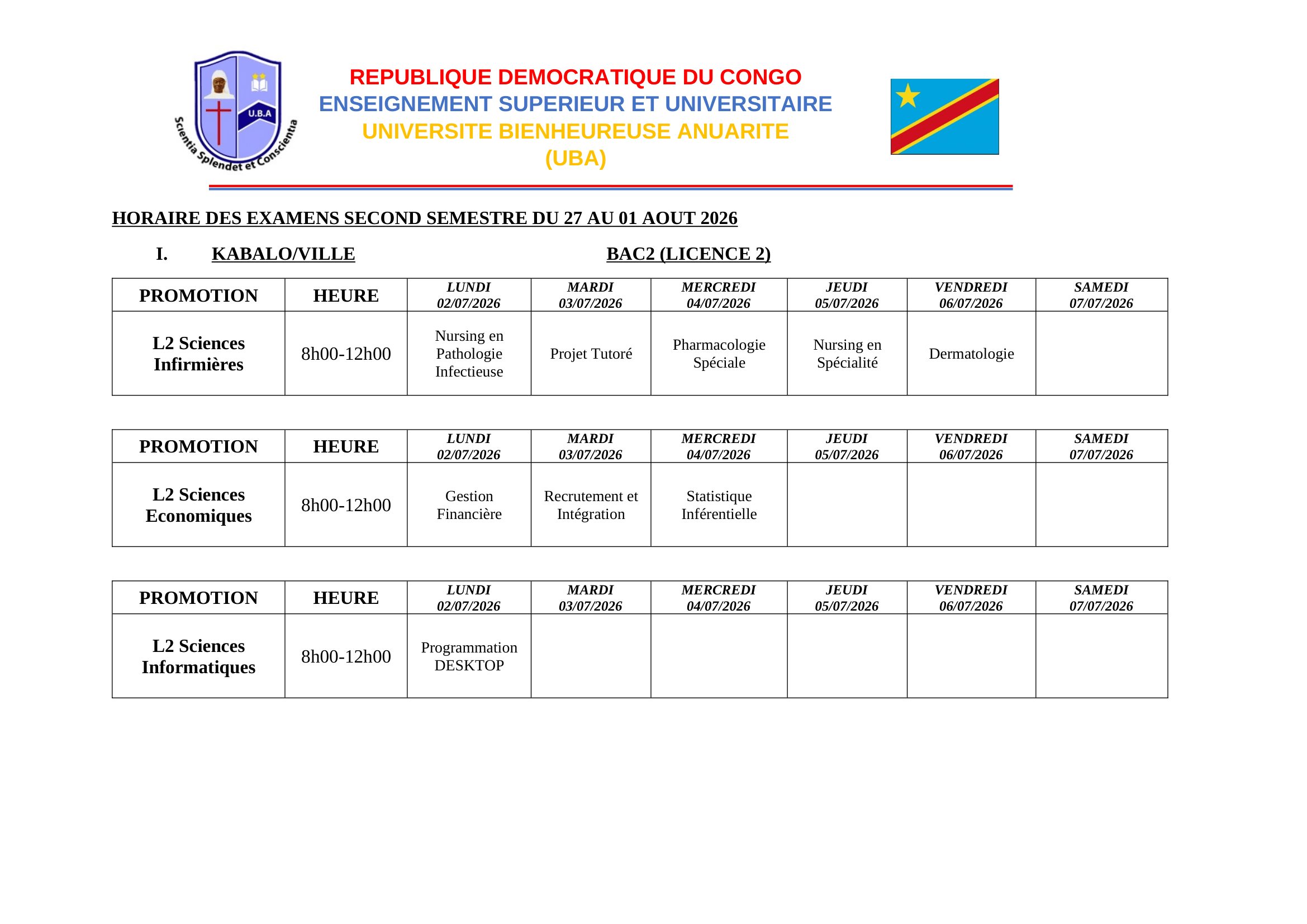 U.B.A

Scientia Splendet et Conscientia

REPUBLIQUE DEMOCRATIQUE DU CONGO
ENSEIGNEMENT SUPERIEUR ET UNIVERSITAIRE
UNIVERSITE BIENHEUREUSE ANUARITE
(UBA)

HORAIRE DES EXAMENS SECOND SEMESTRE DU 27 AU 01 AOUT 2026

I. KABALO/VILLE BAC2 (LICENCE 2)

| PROMOTION | HEURE | LUNDI 02/07/2026 | MARDI 03/07/2026 | MERCREDI 04/07/2026 | JEUDI 05/07/2026 | VENDREDI 06/07/2026 | SAMEDI 07/07/2026 |
|---|---|---|---|---|---|---|---|
| L2 Sciences Infirmières | 8h00-12h00 | Nursing en Pathologie Infectieuse | Projet Tutoré | Pharmacologie Spéciale | Nursing en Spécialité | Dermatologie | |

| PROMOTION | HEURE | LUNDI 02/07/2026 | MARDI 03/07/2026 | MERCREDI 04/07/2026 | JEUDI 05/07/2026 | VENDREDI 06/07/2026 | SAMEDI 07/07/2026 |
|---|---|---|---|---|---|---|---|
| L2 Sciences Economiques | 8h00-12h00 | Gestion Financière | Recrutement et Intégration | Statistique Inférentielle | | | |

| PROMOTION | HEURE | LUNDI 02/07/2026 | MARDI 03/07/2026 | MERCREDI 04/07/2026 | JEUDI 05/07/2026 | VENDREDI 06/07/2026 | SAMEDI 07/07/2026 |
|---|---|---|---|---|---|---|---|
| L2 Sciences Informatiques | 8h00-12h00 | Programmation DESKTOP | | | | | |